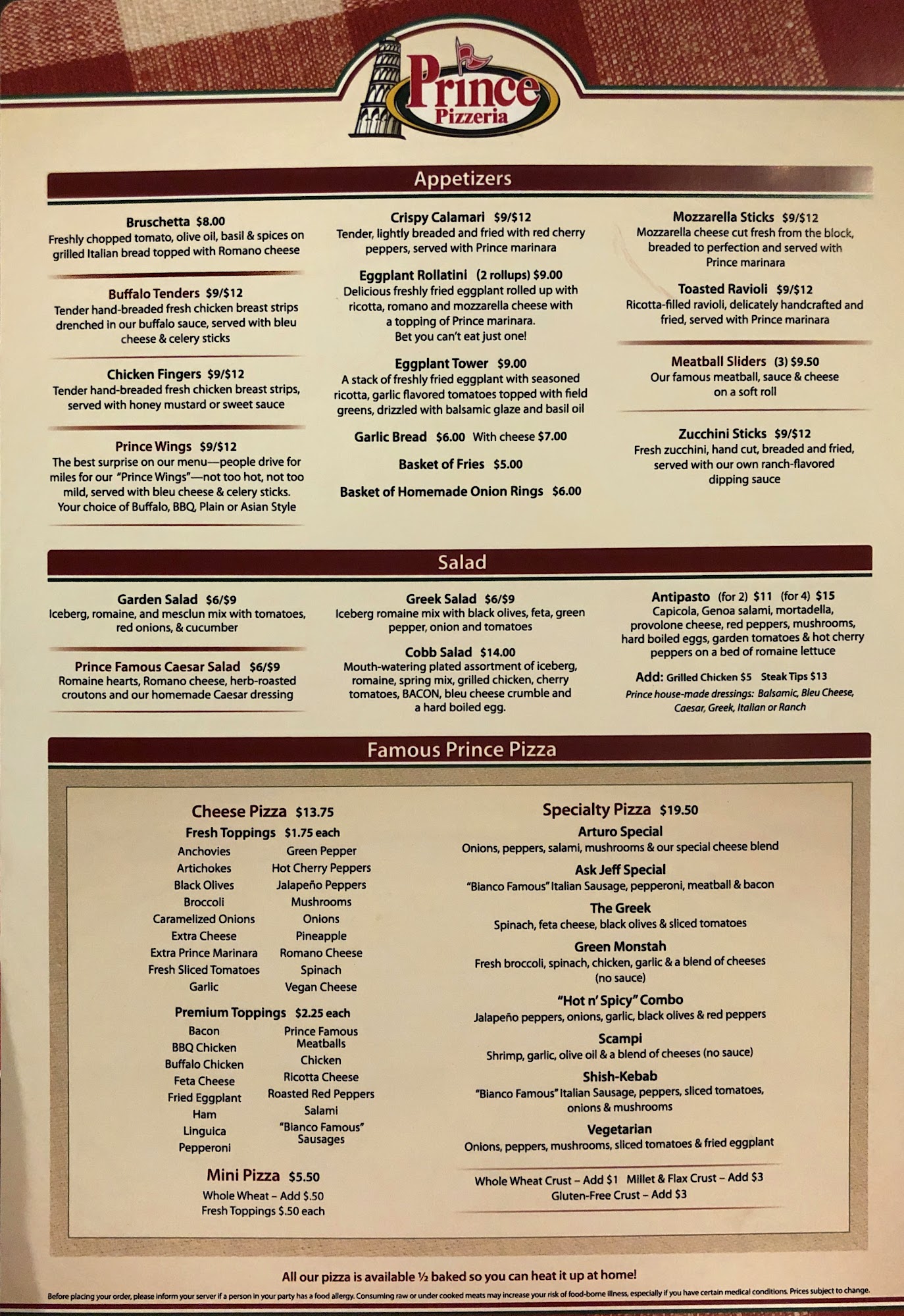 Prince
Pizzeria

Appetizers

Bruschetta $8.00
Freshly chopped tomato, olive oil, basil & spices on grilled Italian bread topped with Romano cheese

Buffalo Tenders $9/$12
Tender hand-breaded fresh chicken breast strips drenched in our buffalo sauce, served with bleu cheese & celery sticks

Chicken Fingers $9/$12
Tender hand-breaded fresh chicken breast strips, served with honey mustard or sweet sauce

Prince Wings $9/$12
The best surprise on our menu—people drive for miles for our "Prince Wings"—not too hot, not too mild, served with bleu cheese & celery sticks. Your choice of Buffalo, BBQ, Plain or Asian Style

Crispy Calamari $9/$12
Tender, lightly breaded and fried with red cherry peppers, served with Prince marinara

Eggplant Rollatini (2 rollups) $9.00
Delicious freshly fried eggplant rolled up with ricotta, romano and mozzarella cheese with a topping of Prince marinara. Bet you can't eat just one!

Eggplant Tower $9.00
A stack of freshly fried eggplant with seasoned ricotta, garlic flavored tomatoes topped with field greens, drizzled with balsamic glaze and basil oil

Garlic Bread $6.00 With cheese $7.00

Basket of Fries $5.00

Basket of Homemade Onion Rings $6.00

Mozzarella Sticks $9/$12
Mozzarella cheese cut fresh from the block, breaded to perfection and served with Prince marinara

Toasted Ravioli $9/$12
Ricotta-filled ravioli, delicately handcrafted and fried, served with Prince marinara

Meatball Sliders (3) $9.50
Our famous meatball, sauce & cheese on a soft roll

Zucchini Sticks $9/$12
Fresh zucchini, hand cut, breaded and fried, served with our own ranch-flavored dipping sauce

Salad

Garden Salad $6/$9
Iceberg, romaine, and mesclun mix with tomatoes, red onions, & cucumber

Prince Famous Caesar Salad $6/$9
Romaine hearts, Romano cheese, herb-roasted croutons and our homemade Caesar dressing

Greek Salad $6/$9
Iceberg romaine mix with black olives, feta, green pepper, onion and tomatoes

Cobb Salad $14.00
Mouth-watering plated assortment of iceberg, romaine, spring mix, grilled chicken, cherry tomatoes, BACON, bleu cheese crumble and a hard boiled egg.

Antipasto (for 2) $11 (for 4) $15
Capicola, Genoa salami, mortadella, provolone cheese, red peppers, mushrooms, hard boiled eggs, garden tomatoes & hot cherry peppers on a bed of romaine lettuce

Add: Grilled Chicken $5 Steak Tips $13
Prince house-made dressings: Balsamic, Bleu Cheese, Caesar, Greek, Italian or Ranch

Famous Prince Pizza

Cheese Pizza $13.75
Fresh Toppings $1.75 each
Anchovies
Artichokes
Black Olives
Broccoli
Caramelized Onions
Extra Cheese
Extra Prince Marinara
Fresh Sliced Tomatoes
Garlic
Green Pepper
Hot Cherry Peppers
Jalapeño Peppers
Mushrooms
Onions
Pineapple
Romano Cheese
Spinach
Vegan Cheese

Premium Toppings $2.25 each
Bacon
BBQ Chicken
Buffalo Chicken
Feta Cheese
Fried Eggplant
Ham
Linguica
Pepperoni
Prince Famous Meatballs
Chicken
Ricotta Cheese
Roasted Red Peppers
Salami
"Bianco Famous" Sausages

Mini Pizza $5.50
Whole Wheat – Add $.50
Fresh Toppings $.50 each

Specialty Pizza $19.50
Arturo Special
Onions, peppers, salami, mushrooms & our special cheese blend
Ask Jeff Special
"Bianco Famous" Italian Sausage, pepperoni, meatball & bacon
The Greek
Spinach, feta cheese, black olives & sliced tomatoes
Green Monstah
Fresh broccoli, spinach, chicken, garlic & a blend of cheeses (no sauce)
"Hot n' Spicy" Combo
Jalapeño peppers, onions, garlic, black olives & red peppers
Scampi
Shrimp, garlic, olive oil & a blend of cheeses (no sauce)
Shish-Kebab
"Bianco Famous" Italian Sausage, peppers, sliced tomatoes, onions & mushrooms
Vegetarian
Onions, peppers, mushrooms, sliced tomatoes & fried eggplant

Whole Wheat Crust – Add $1 Millet & Flax Crust – Add $3
Gluten-Free Crust – Add $3

All our pizza is available ½ baked so you can heat it up at home!

Before placing your order, please inform your server if a person in your party has a food allergy. Consuming raw or under cooked meats may increase your risk of food-borne illness, especially if you have certain medical conditions. Prices subject to change.